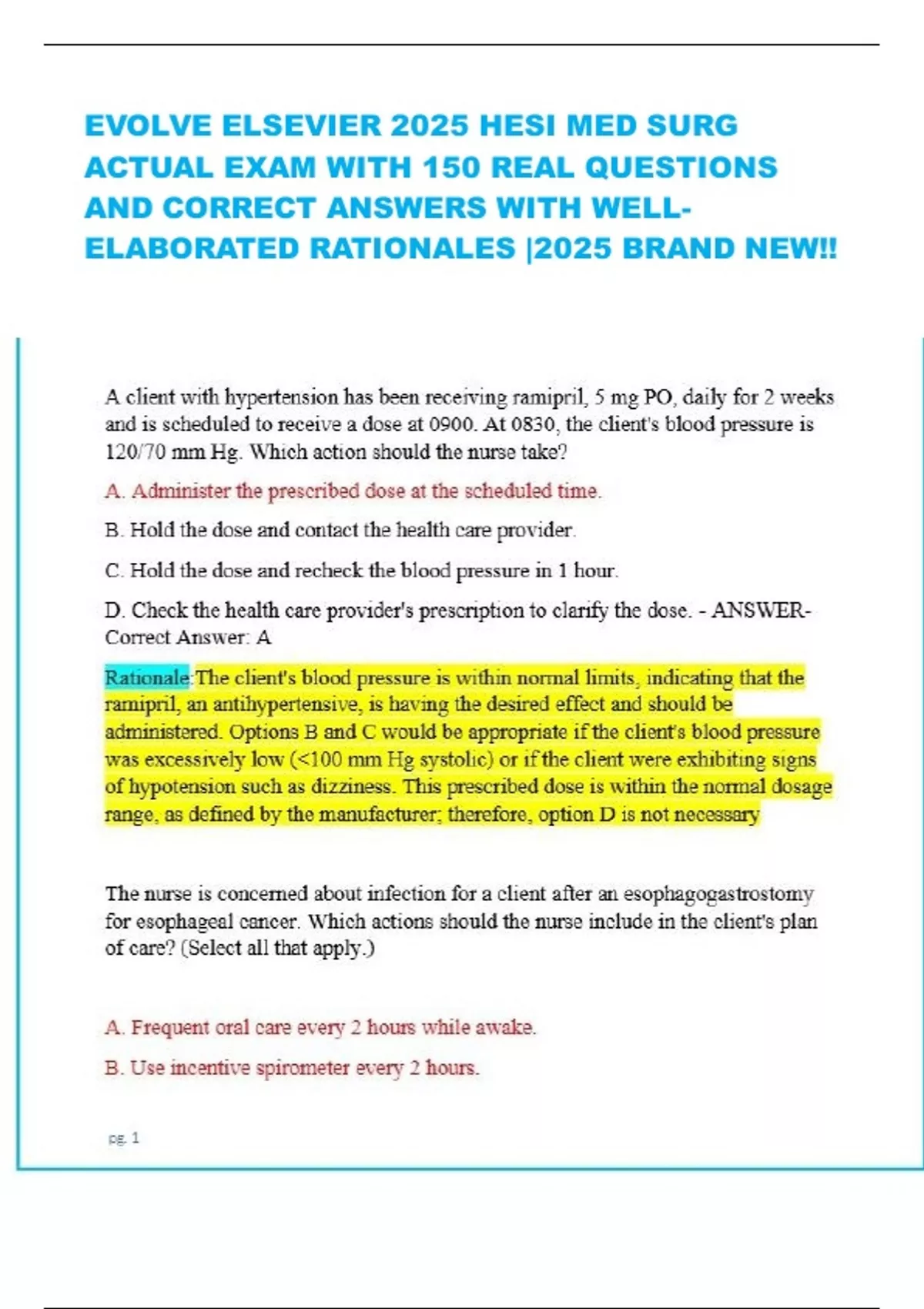 EVOLVE ELSEVIER 2025 HESI MED SURG ACTUAL EXAM WITH 150 REAL QUESTIONS AND CORRECT ANSWERS WITH WELL-ELABORATED RATIONALES |2025 BRAND NEW!!

A client with hypertension has been receiving ramipril, 5 mg PO, daily for 2 weeks and is scheduled to receive a dose at 0900. At 0830, the client's blood pressure is 120/70 mm Hg. Which action should the nurse take?

A. Administer the prescribed dose at the scheduled time.

B. Hold the dose and contact the health care provider.

C. Hold the dose and recheck the blood pressure in 1 hour.

D. Check the health care provider's prescription to clarify the dose. - ANSWER-Correct Answer: A

Rationale:The client's blood pressure is within normal limits, indicating that the ramipril, an antihypertensive, is having the desired effect and should be administered. Options B and C would be appropriate if the client's blood pressure was excessively low (<100 mm Hg systolic) or if the client were exhibiting signs of hypotension such as dizziness. This prescribed dose is within the normal dosage range, as defined by the manufacturer; therefore, option D is not necessary

The nurse is concerned about infection for a client after an esophagogastrostomy for esophageal cancer. Which actions should the nurse include in the client's plan of care? (Select all that apply.)

A. Frequent oral care every 2 hours while awake.

B. Use incentive spirometer every 2 hours.

pg. 1